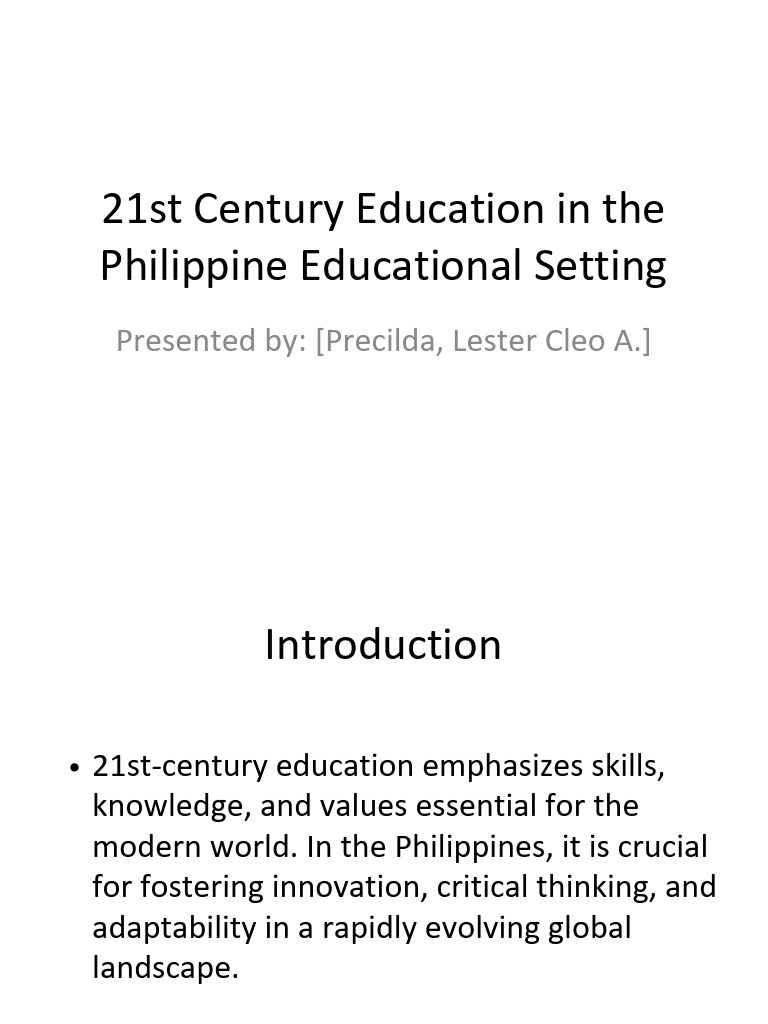 21st Century Education in the Philippine Educational Setting

Presented by: [Precilda, Lester Cleo A.]

Introduction

• 21st-century education emphasizes skills, knowledge, and values essential for the modern world. In the Philippines, it is crucial for fostering innovation, critical thinking, and adaptability in a rapidly evolving global landscape.